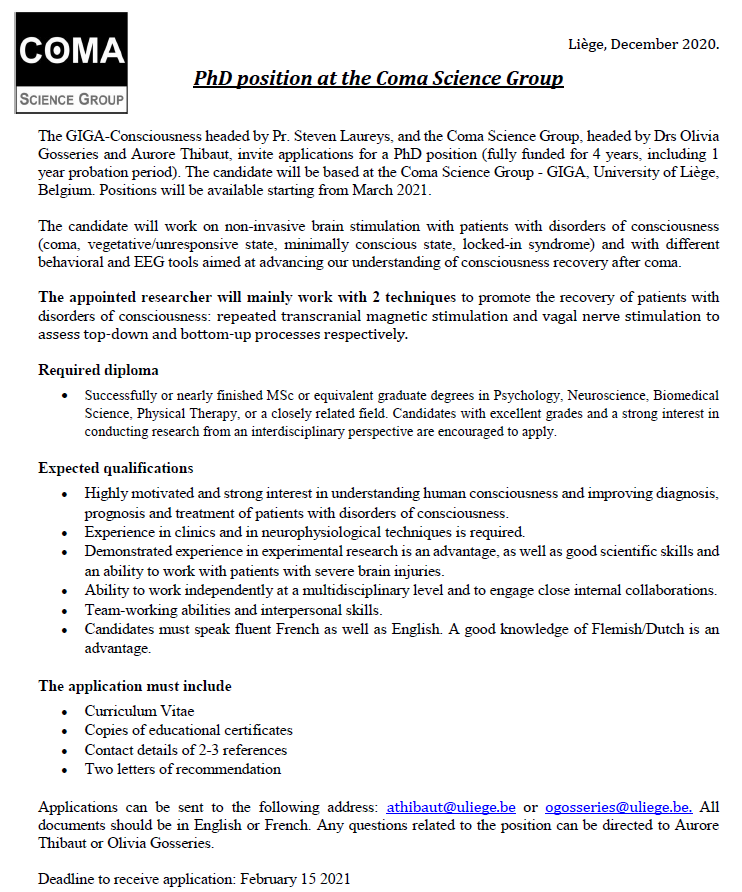 COMA
SCIENCE GROUP

Liège, December 2020.

PhD position at the Coma Science Group

The GIGA-Consciousness headed by Pr. Steven Laureys, and the Coma Science Group, headed by Drs Olivia Gosseries and Aurore Thibaut, invite applications for a PhD position (fully funded for 4 years, including 1 year probation period). The candidate will be based at the Coma Science Group - GIGA, University of Liège, Belgium. Positions will be available starting from March 2021.

The candidate will work on non-invasive brain stimulation with patients with disorders of consciousness (coma, vegetative/unresponsive state, minimally conscious state, locked-in syndrome) and with different behavioral and EEG tools aimed at advancing our understanding of consciousness recovery after coma.

The appointed researcher will mainly work with 2 techniques to promote the recovery of patients with disorders of consciousness: repeated transcranial magnetic stimulation and vagal nerve stimulation to assess top-down and bottom-up processes respectively.

Required diploma

• Successfully or nearly finished MSc or equivalent graduate degrees in Psychology, Neuroscience, Biomedical Science, Physical Therapy, or a closely related field. Candidates with excellent grades and a strong interest in conducting research from an interdisciplinary perspective are encouraged to apply.

Expected qualifications

• Highly motivated and strong interest in understanding human consciousness and improving diagnosis, prognosis and treatment of patients with disorders of consciousness.
• Experience in clinics and in neurophysiological techniques is required.
• Demonstrated experience in experimental research is an advantage, as well as good scientific skills and an ability to work with patients with severe brain injuries.
• Ability to work independently at a multidisciplinary level and to engage close internal collaborations.
• Team-working abilities and interpersonal skills.
• Candidates must speak fluent French as well as English. A good knowledge of Flemish/Dutch is an advantage.

The application must include

• Curriculum Vitae
• Copies of educational certificates
• Contact details of 2-3 references
• Two letters of recommendation

Applications can be sent to the following address: athibaut@uliege.be or ogosseries@uliege.be. All documents should be in English or French. Any questions related to the position can be directed to Aurore Thibaut or Olivia Gosseries.

Deadline to receive application: February 15 2021